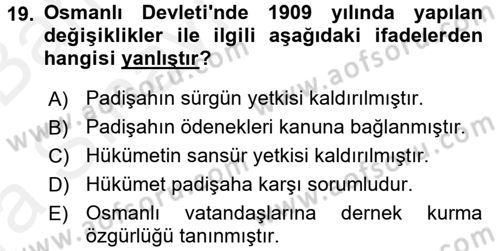 19. Osmanlı Devleti'nde 1909 yılında yapılan değişiklikler ile ilgili aşağıdaki ifadelerden hangisi yanlıştır?

A) Padişahın sürgün yetkisi kaldırılmıştır.
B) Padişahın ödenekleri kanuna bağlanmıştır.
C) Hükümetin sansür yetkisi kaldırılmıştır.
D) Hükümet padişaha karşı sorumludur.
E) Osmanlı vatandaşlarına dernek kurma özgürlüğü tanınmıştır.

www.aofsoru.com